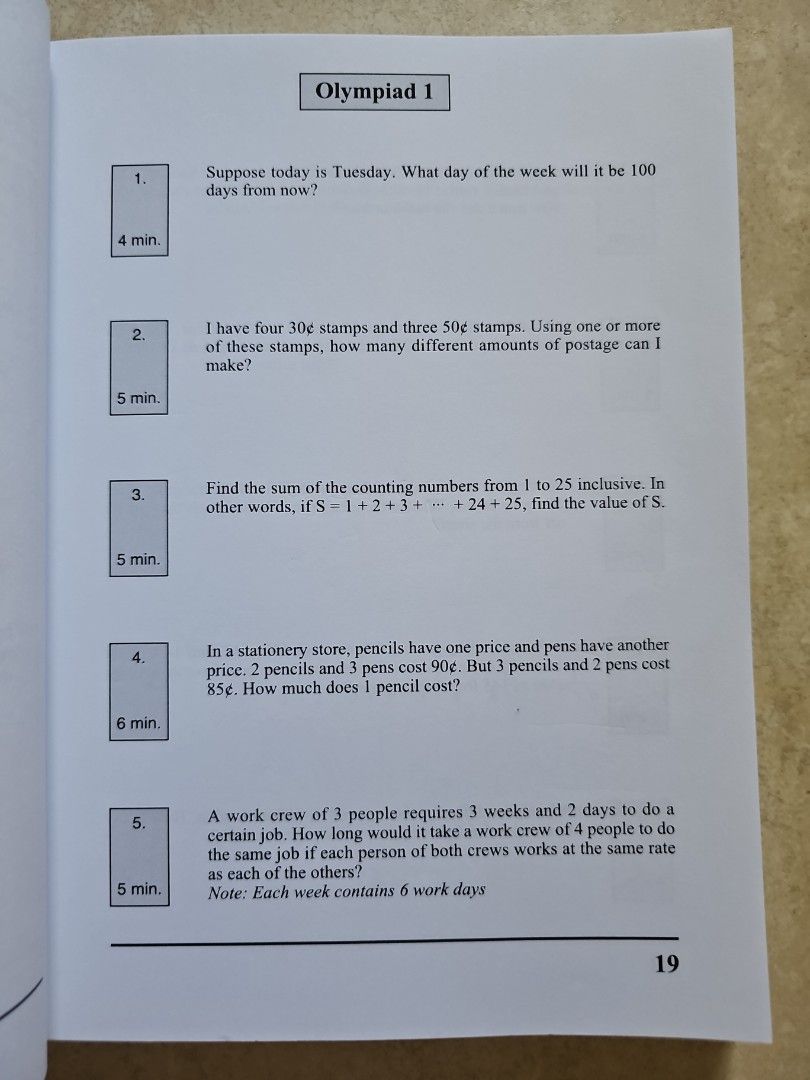 Olympiad 1

1.

4 min.

Suppose today is Tuesday. What day of the week will it be 100 days from now?

2.

5 min.

I have four 30¢ stamps and three 50¢ stamps. Using one or more of these stamps, how many different amounts of postage can I make?

3.

5 min.

Find the sum of the counting numbers from 1 to 25 inclusive. In other words, if $S = 1 + 2 + 3 + \cdots + 24 + 25$, find the value of S.

4.

6 min.

In a stationery store, pencils have one price and pens have another price. 2 pencils and 3 pens cost 90¢. But 3 pencils and 2 pens cost 85¢. How much does 1 pencil cost?

5.

5 min.

A work crew of 3 people requires 3 weeks and 2 days to do a certain job. How long would it take a work crew of 4 people to do the same job if each person of both crews works at the same rate as each of the others?
Note: Each week contains 6 work days

19